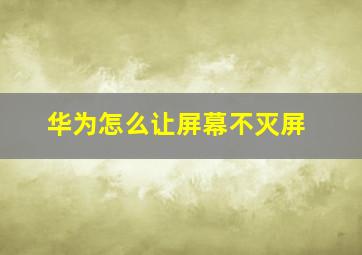 华为怎么让屏幕不灭屏